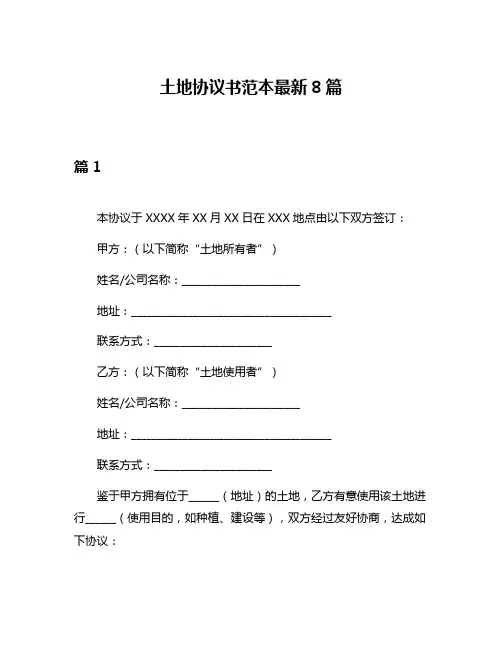 土地协议书范本最新 8 篇

篇 1

本协议于 XXXX 年 XX 月 XX 日在 XXX 地点由以下双方签订：

甲方：（以下简称“土地所有者”）

姓名/公司名称：____________________

地址：__________________________________

联系方式：____________________

乙方：（以下简称“土地使用者”）

姓名/公司名称：____________________

地址：__________________________________

联系方式：____________________

鉴于甲方拥有位于_____（地址）的土地，乙方有意使用该土地进行_____（使用目的，如种植、建设等），双方经过友好协商，达成如下协议：